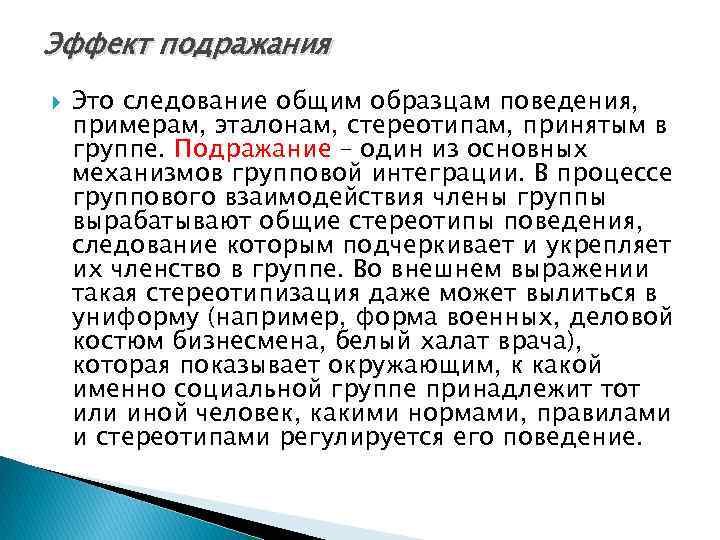 Эффект подражания

Это следование общим образцам поведения, примерам, эталонам, стереотипам, принятым в группе. Подражание – один из основных механизмов групповой интеграции. В процессе группового взаимодействия члены группы вырабатывают общие стереотипы поведения, следование которым подчеркивает и укрепляет их членство в группе. Во внешнем выражении такая стереотипизация даже может вылиться в униформу (например, форма военных, деловой костюм бизнесмена, белый халат врача), которая показывает окружающим, к какой именно социальной группе принадлежит тот или иной человек, какими нормами, правилами и стереотипами регулируется его поведение.